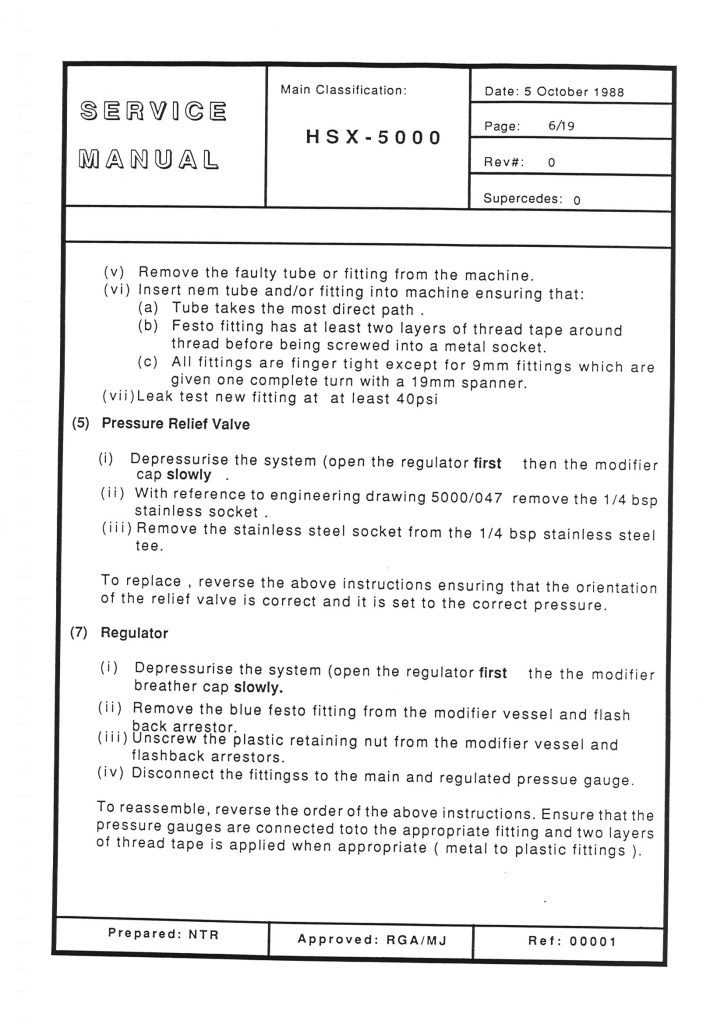 SERVICE MANUAL

Main Classification:

HSX-5000

Date: 5 October 1988

Page: 6/19

Rev#: 0

Supercedes: 0

(v) Remove the faulty tube or fitting from the machine.
(vi) Insert nem tube and/or fitting into machine ensuring that:
(a) Tube takes the most direct path .
(b) Festo fitting has at least two layers of thread tape around thread before being screwed into a metal socket.
(c) All fittings are finger tight except for 9mm fittings which are given one complete turn with a 19mm spanner.
(vii)Leak test new fitting at at least 40psi

(5) Pressure Relief Valve

(i) Depressurise the system (open the regulator first then the modifier cap slowly .
(ii) With reference to engineering drawing 5000/047 remove the 1/4 bsp stainless socket .
(iii) Remove the stainless steel socket from the 1/4 bsp stainless steel tee.

To replace , reverse the above instructions ensuring that the orientation of the relief valve is correct and it is set to the correct pressure.

(7) Regulator

(i) Depressurise the system (open the regulator first the the modifier breather cap slowly.
(ii) Remove the blue festo fitting from the modifier vessel and flash back arrestor.
(iii) Unscrew the plastic retaining nut from the modifier vessel and flashback arrestors.
(iv) Disconnect the fittingss to the main and regulated pressue gauge.

To reassemble, reverse the order of the above instructions. Ensure that the pressure gauges are connected toto the appropriate fitting and two layers of thread tape is applied when appropriate ( metal to plastic fittings ).

Prepared: NTR

Approved: RGA/MJ

Ref: 00001